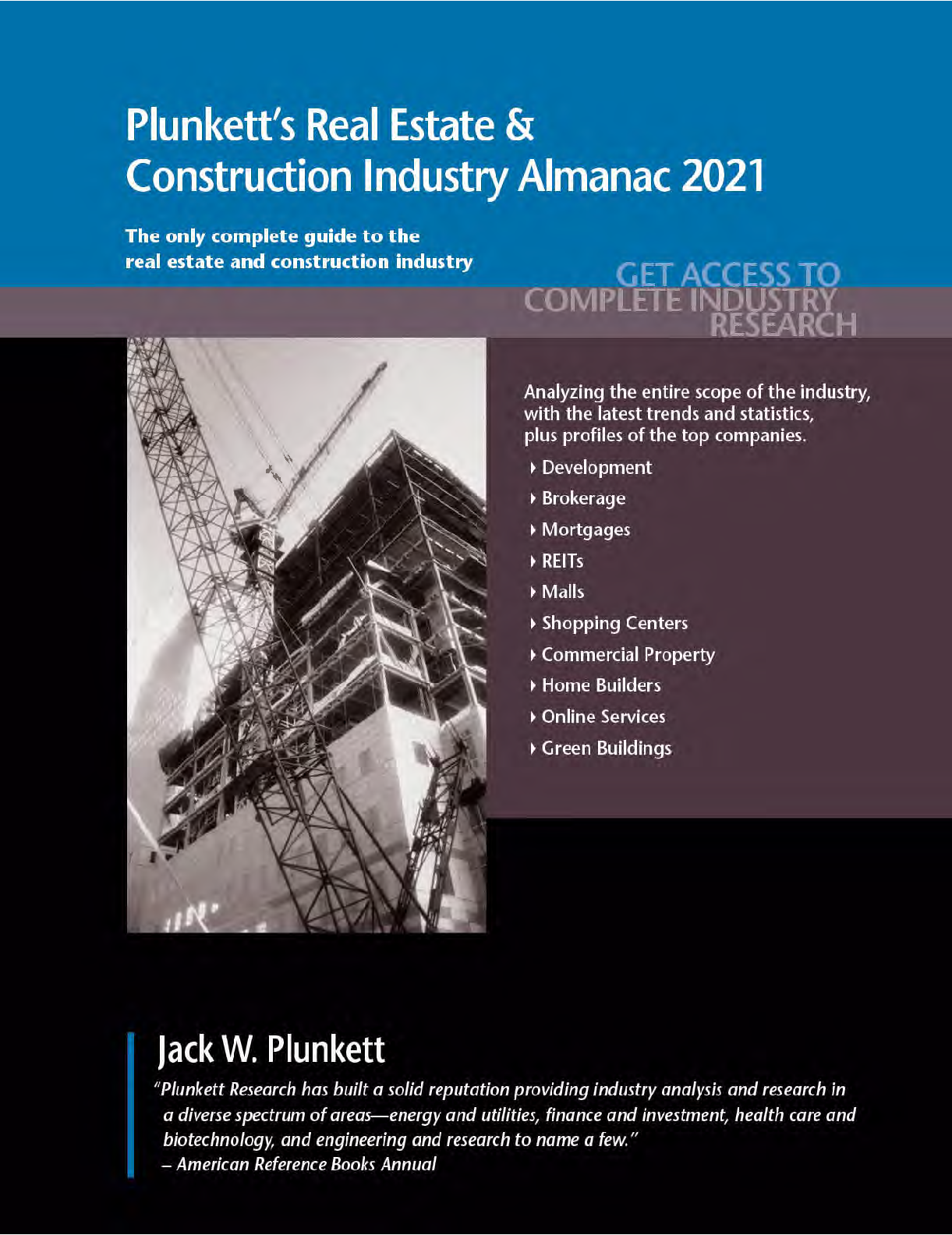 Plunkett's Real Estate & Construction Industry Almanac 2021

The only complete guide to the real estate and construction industry

GET ACCESS TO
COMPLETE INDUSTRY
RESEARCH

Analyzing the entire scope of the industry, with the latest trends and statistics, plus profiles of the top companies.

▸ Development
▸ Brokerage
▸ Mortgages
▸ REITs
▸ Malls
▸ Shopping Centers
▸ Commercial Property
▸ Home Builders
▸ Online Services
▸ Green Buildings

Jack W. Plunkett

"Plunkett Research has built a solid reputation providing industry analysis and research in a diverse spectrum of areas—energy and utilities, finance and investment, health care and biotechnology, and engineering and research to name a few."
– American Reference Books Annual